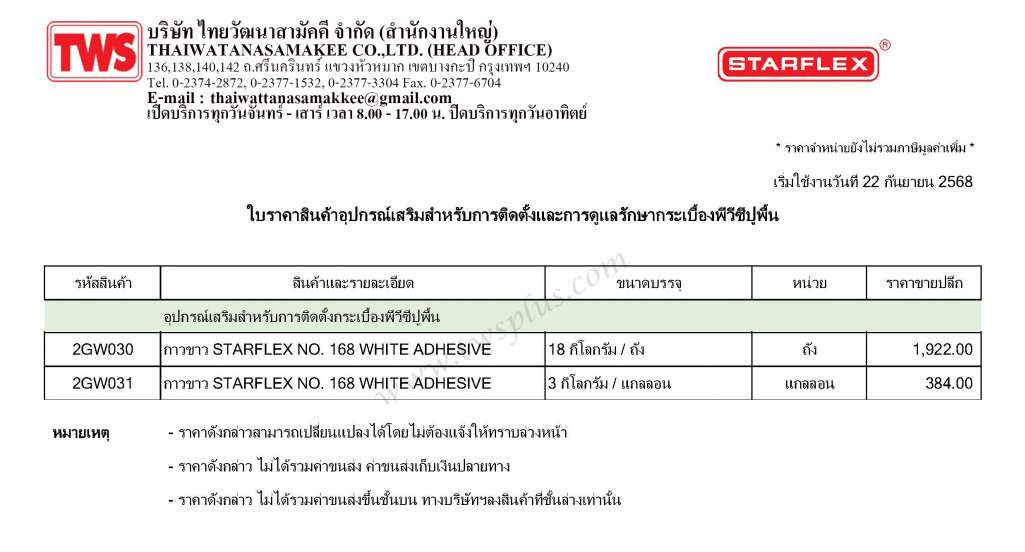 TWS

บริษัท ไทยวัฒนาสามัคคี จำกัด (สำนักงานใหญ่)
THAIWATANASAMAKEE CO.,LTD. (HEAD OFFICE)
136,138,140,142 ถ.ศรีนครินทร์ แขวงหัวหมาก เขตบางกะปิ กรุงเทพฯ 10240
Tel. 0-2374-2872, 0-2377-1532, 0-2377-3304 Fax. 0-2377-6704
E-mail : thaiwattanasamakkee@gmail.com
เปิดบริการทุกวันจันทร์ - เสาร์ เวลา 8.00 - 17.00 น. ปิดบริการทุกวันอาทิตย์

STARFLEX®

* ราคาจำหน่ายยังไม่รวมภาษีมูลค่าเพิ่ม *

เริ่มใช้งานวันที่ 22 กันยายน 2568

ใบราคาสินค้าอุปกรณ์เสริมสำหรับการติดตั้งและการดูแลรักษากระเบื้องพีวีซีปูพื้น

| รหัสสินค้า | สินค้าและรายละเอียด | ขนาดบรรจุ | หน่วย | ราคาขายปลีก |
|---|---|---|---|---|
| | อุปกรณ์เสริมสำหรับการติดตั้งกระเบื้องพีวีซีปูพื้น | | | |
| 2GW030 | กาวขาว STARFLEX NO. 168 WHITE ADHESIVE | 18 กิโลกรัม / ถัง | ถัง | 1,922.00 |
| 2GW031 | กาวขาว STARFLEX NO. 168 WHITE ADHESIVE | 3 กิโลกรัม / แกลลอน | แกลลอน | 384.00 |

หมายเหตุ
- ราคาดังกล่าวสามารถเปลี่ยนแปลงได้โดยไม่ต้องแจ้งให้ทราบล่วงหน้า
- ราคาดังกล่าว ไม่ได้รวมค่าขนส่ง ค่าขนส่งเก็บเงินปลายทาง
- ราคาดังกล่าว ไม่ได้รวมค่าขนส่งขึ้นชั้นบน ทางบริษัทฯลงสินค้าที่ชั้นล่างเท่านั้น

www.twsplus.com